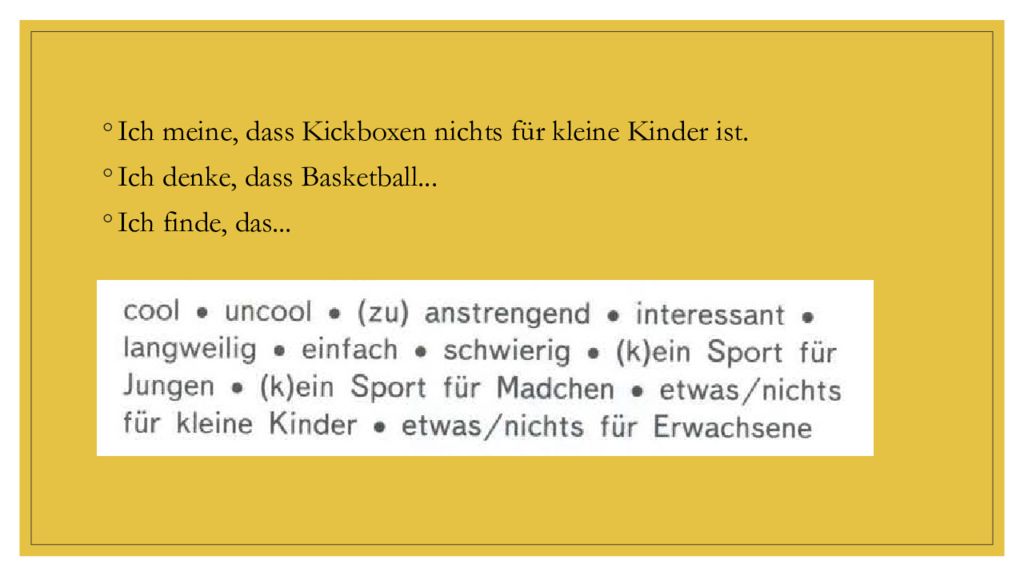 ◦ Ich meine, dass Kickboxen nichts für kleine Kinder ist.
◦ Ich denke, dass Basketball...
◦ Ich finde, das...

cool • uncool • (zu) anstrengend • interessant • langweilig • einfach • schwierig • (k)ein Sport für Jungen • (k)ein Sport für Madchen • etwas/nichts für kleine Kinder • etwas/nichts für Erwachsene